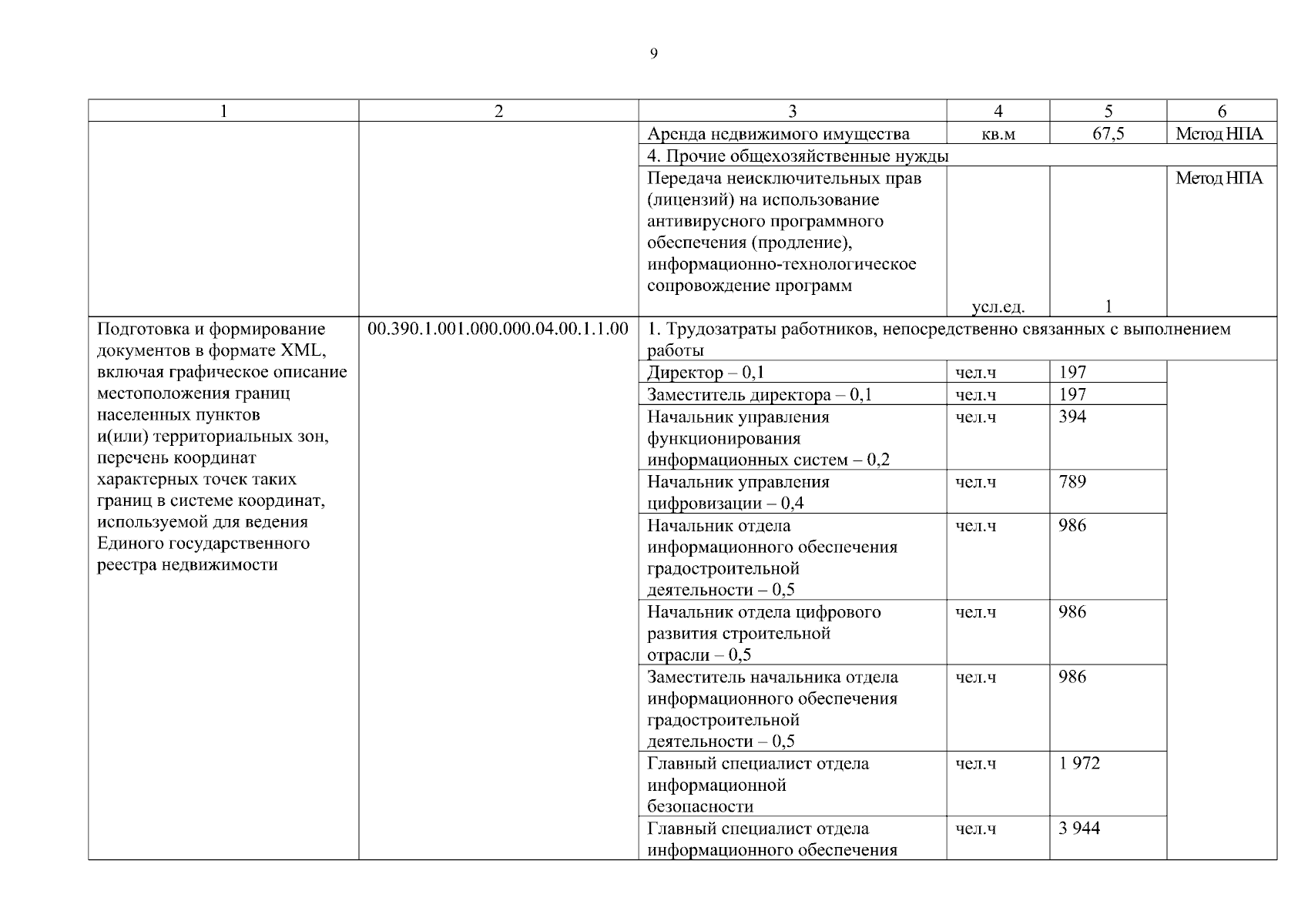 9

| 1 | 2 | 3 | 4 | 5 | 6 |
|---|---|---|---|---|---|
| | | Аренда недвижимого имущества | кв.м | 67,5 | Метод НПА |
| | | 4. Прочие общехозяйственные нужды | | | |
| | | Передача неисключительных прав (лицензий) на использование антивирусного программного обеспечения (продление), информационно-технологическое сопровождение программ | усл.ед. | 1 | Метод НПА |
| Подготовка и формирование документов в формате XML, включая графическое описание местоположения границ населенных пунктов и(или) территориальных зон, перечень координат характерных точек таких границ в системе координат, используемой для ведения Единого государственного реестра недвижимости | 00.390.1.001.000.000.04.00.1.1.00 | 1. Трудозатраты работников, непосредственно связанных с выполнением работы | | | |
| | | Директор – 0,1 | чел.ч | 197 | |
| | | Заместитель директора – 0,1 | чел.ч | 197 | |
| | | Начальник управления функционирования информационных систем – 0,2 | чел.ч | 394 | |
| | | Начальник управления цифровизации – 0,4 | чел.ч | 789 | |
| | | Начальник отдела информационного обеспечения градостроительной деятельности – 0,5 | чел.ч | 986 | |
| | | Начальник отдела цифрового развития строительной отрасли – 0,5 | чел.ч | 986 | |
| | | Заместитель начальника отдела информационного обеспечения градостроительной деятельности – 0,5 | чел.ч | 986 | |
| | | Главный специалист отдела информационной безопасности | чел.ч | 1 972 | |
| | | Главный специалист отдела информационного обеспечения | чел.ч | 3 944 | |